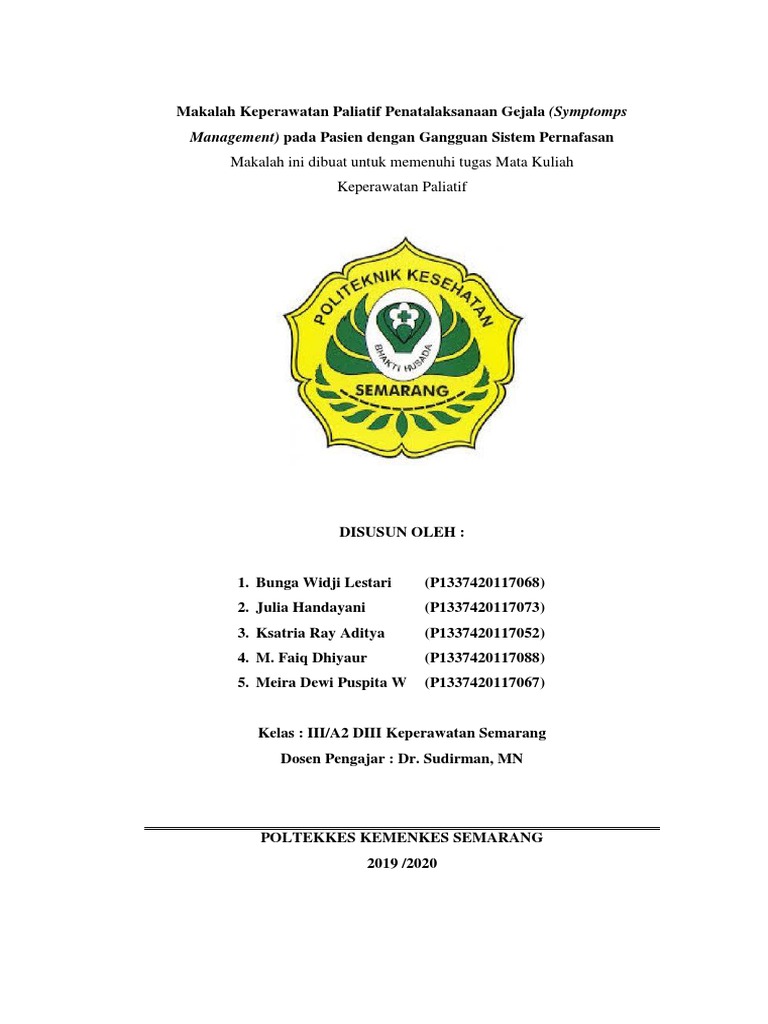 Makalah Keperawatan Paliatif Penatalaksanaan Gejala (Symptomps Management) pada Pasien dengan Gangguan Sistem Pernafasan

Makalah ini dibuat untuk memenuhi tugas Mata Kuliah

Keperawatan Paliatif

POLITEKNIK KESEHATAN

BHAKTI HUSADA

SEMARANG

DISUSUN OLEH :

1. Bunga Widji Lestari (P1337420117068)
2. Julia Handayani (P1337420117073)
3. Ksatria Ray Aditya (P1337420117052)
4. M. Faiq Dhiyaur (P1337420117088)
5. Meira Dewi Puspita W (P1337420117067)

Kelas : III/A2 DIII Keperawatan Semarang

Dosen Pengajar : Dr. Sudirman, MN

POLTEKKES KEMENKES SEMARANG

2019 /2020